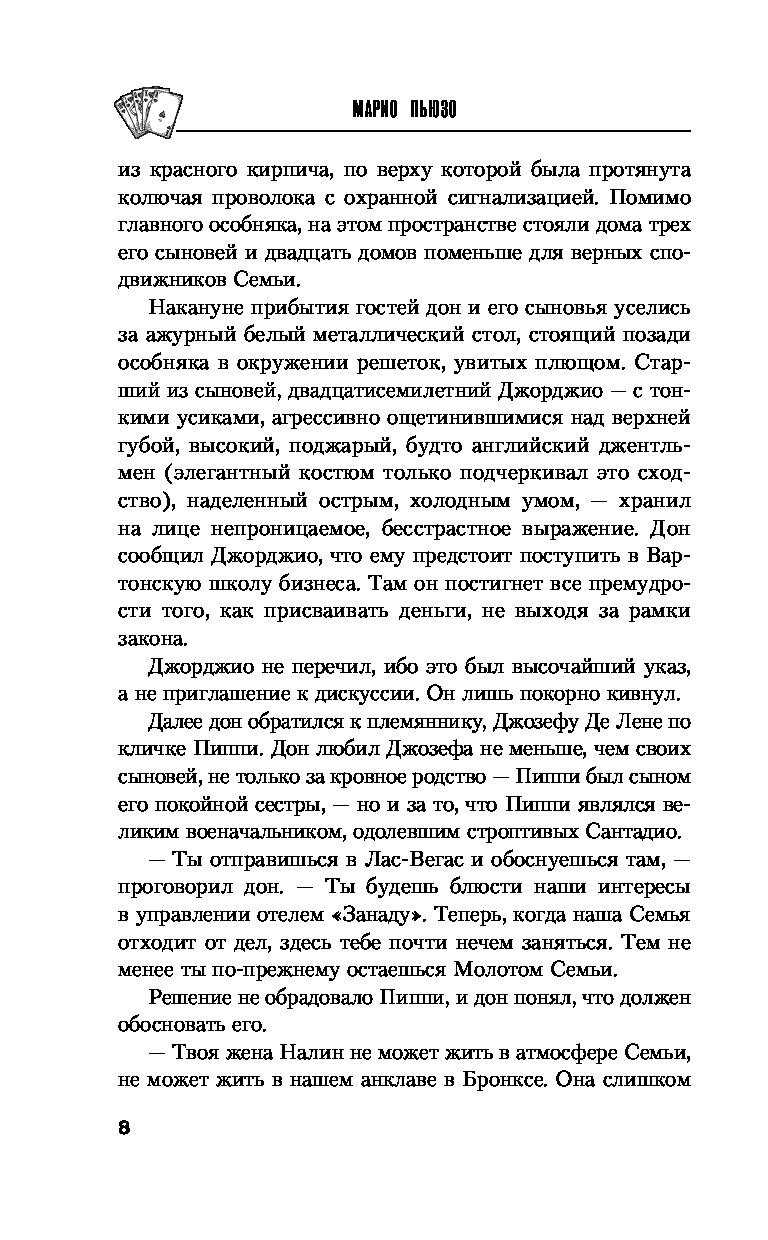 МАРИО ПЬЮЗО

из красного кирпича, по верху которой была протянута колючая проволока с охранной сигнализацией. Помимо главного особняка, на этом пространстве стояли дома трех его сыновей и двадцать домов поменьше для верных сподвижников Семьи.

Накануне прибытия гостей дон и его сыновья уселись за ажурный белый металлический стол, стоящий позади особняка в окружении решеток, увитых плющом. Старший из сыновей, двадцатисемилетний Джорджио — с тонкими усиками, агрессивно ощетинившимися над верхней губой, высокий, поджарый, будто английский джентльмен (элегантный костюм только подчеркивал это сходство), наделенный острым, холодным умом, — хранил на лице непроницаемое, бесстрастное выражение. Дон сообщил Джорджио, что ему предстоит поступить в Вартонскую школу бизнеса. Там он постигнет все премудрости того, как присваивать деньги, не выходя за рамки закона.

Джорджио не перечил, ибо это был высочайший указ, а не приглашение к дискуссии. Он лишь покорно кивнул.

Далее дон обратился к племяннику, Джозефу Де Лене по кличке Пиппи. Дон любил Джозефа не меньше, чем своих сыновей, не только за кровное родство — Пиппи был сыном его покойной сестры, — но и за то, что Пиппи являлся великим военачальником, одолевшим строптивых Сантадио.

— Ты отправишься в Лас-Вегас и обоснуешься там, — проговорил дон. — Ты будешь блюсти наши интересы в управлении отелем «Занаду». Теперь, когда наша Семья отходит от дел, здесь тебе почти нечем заняться. Тем не менее ты по-прежнему остаешься Молотом Семьи.

Решение не обрадовало Пиппи, и дон понял, что должен обосновать его.

— Твоя жена Налин не может жить в атмосфере Семьи, не может жить в нашем анклаве в Бронксе. Она слишком

8